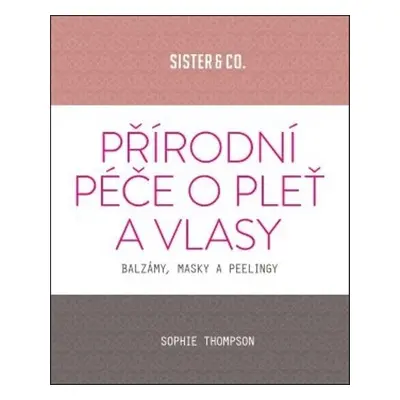 SISTER & CO.

PŘÍRODNÍ PÉČE O PLEŤ A VLASY

BALZÁMY, MASKY A PEELINGY

SOPHIE THOMPSON